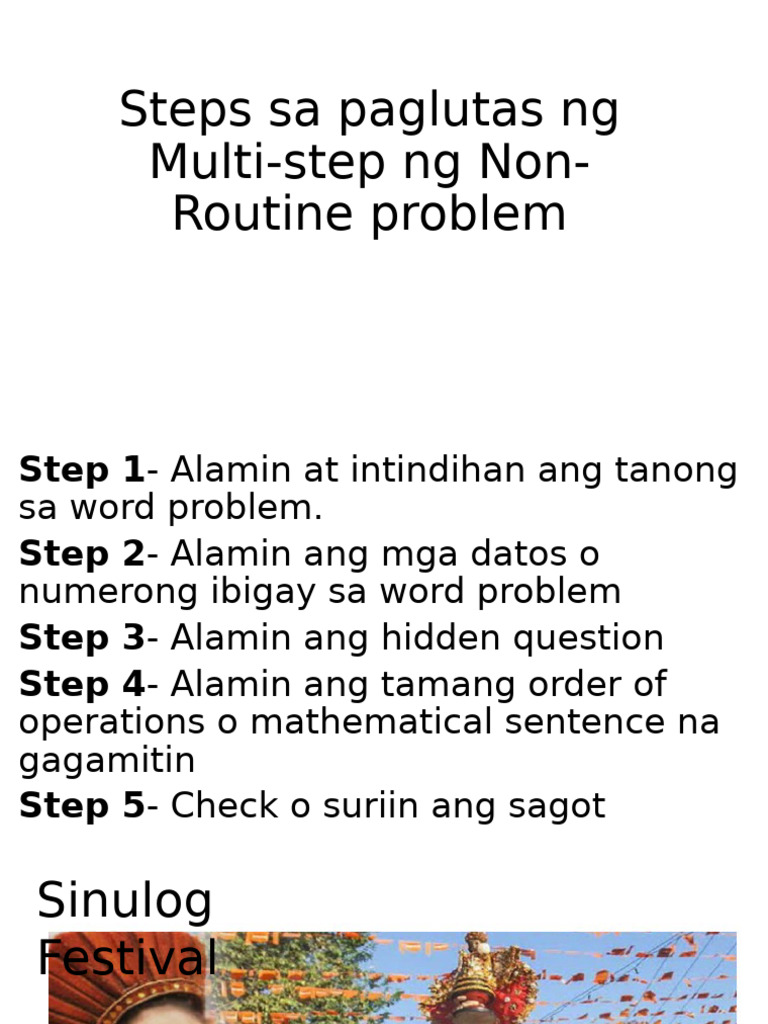 Steps sa paglutas ng Multi-step ng Non-Routine problem

Step 1- Alamin at intindihan ang tanong sa word problem.

Step 2- Alamin ang mga datos o numerong ibigay sa word problem

Step 3- Alamin ang hidden question

Step 4- Alamin ang tamang order of operations o mathematical sentence na gagamitin

Step 5- Check o suriin ang sagot

Sinulog Festival